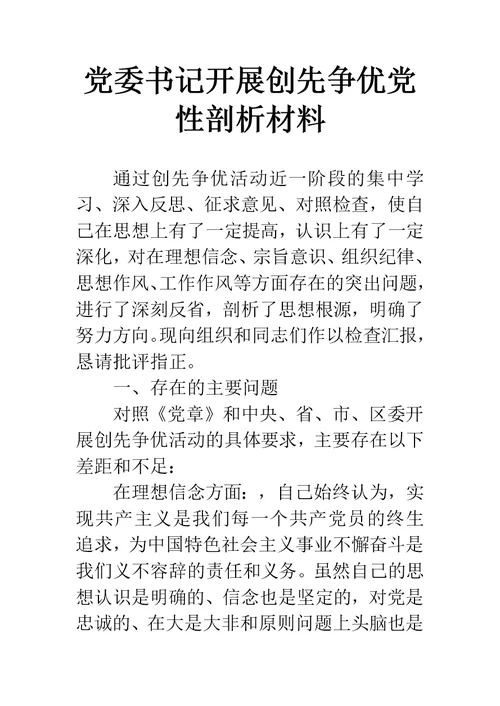 党委书记开展创先争优党性剖析材料

通过创先争优活动近一阶段的集中学习、深入反思、征求意见、对照检查，使自己在思想上有了一定提高，认识上有了一定深化，对在理想信念、宗旨意识、组织纪律、思想作风、工作作风等方面存在的突出问题，进行了深刻反省，剖析了思想根源，明确了努力方向。现向组织和同志们作以检查汇报，恳请批评指正。

一、存在的主要问题

对照《党章》和中央、省、市、区委开展创先争优活动的具体要求，主要存在以下差距和不足：

在理想信念方面：，自己始终认为，实现共产主义是我们每一个共产党员的终生追求，为中国特色社会主义事业不懈奋斗是我们义不容辞的责任和义务。虽然自己的思想认识是明确的、信念也是坚定的，对党是忠诚的、在大是大非和原则问题上头脑也是